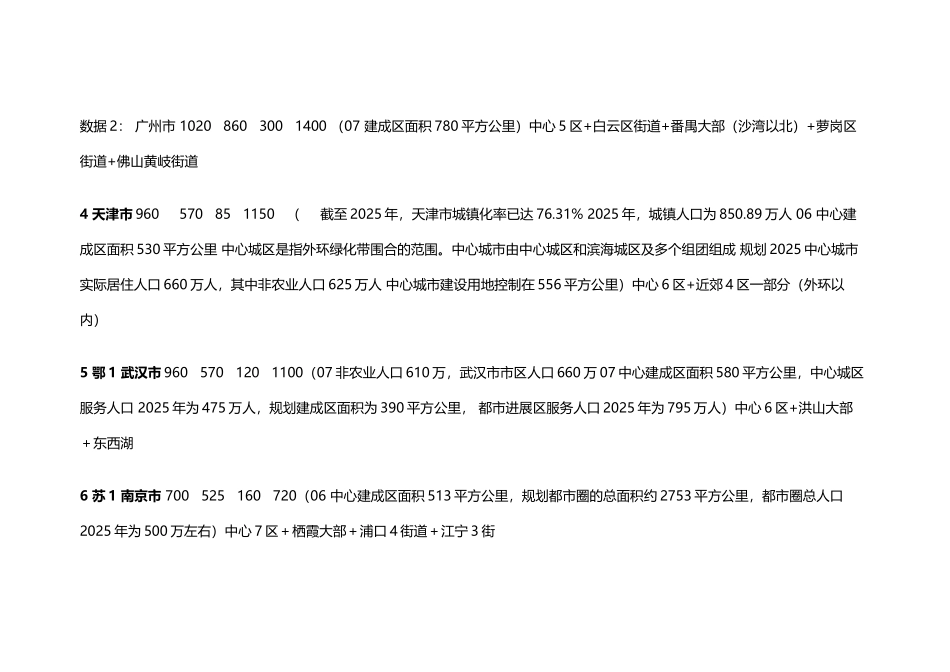 数据 2： 广州市 1020 860 300 1400 （07 建成区面积 780 平方公里）中心 5 区+白云区街道+番禺大部（沙湾以北）+萝岗区街道+佛山黄岐街道

4 天津市 960 570 85 1150 （ 截至 2025 年，天津市城镇化率已达 76.31% 2025 年，城镇人口为 850.89 万人 06 中心建成区面积 530 平方公里 中心城区是指外环绿化带围合的范围。中心城市由中心城区和滨海城区及多个组团组成 规划 2025 中心城市实际居住人口 660 万人，其中非农业人口 625 万人 中心城市建设用地控制在 556 平方公里）中心 6 区+近郊 4 区一部分（外环以内）

5 鄂 1 武汉市 960 570 120 1100（07 非农业人口 610 万，武汉市市区人口 660 万 07 中心建成区面积 580 平方公里，中心城区服务人口 2025 年为 475 万人，规划建成区面积为 390 平方公里， 都市进展区服务人口 2025 年为 795 万人）中心 6 区+洪山大部+东西湖

6 苏 1 南京市 700 525 160 720（06 中心建成区面积 513 平方公里，规划都市圈的总面积约 2753 平方公里，都市圈总人口 2025 年为 500 万左右）中心 7 区+栖霞大部+浦口 4 街道+江宁 3 街